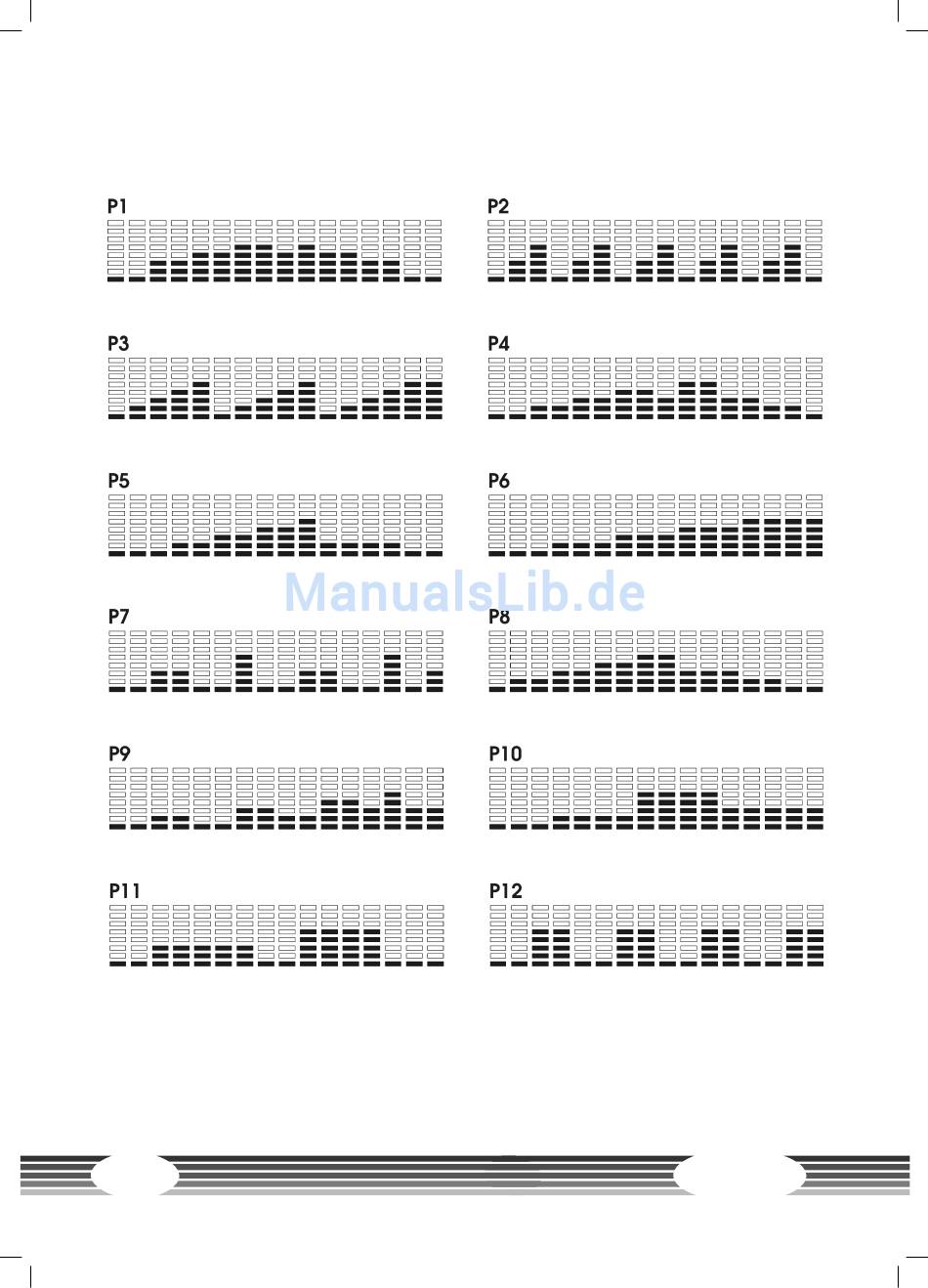 P1

P2

P3

P4

P5

P6

ManualsLib.de

P7

P8

P9

P10

P11

P12